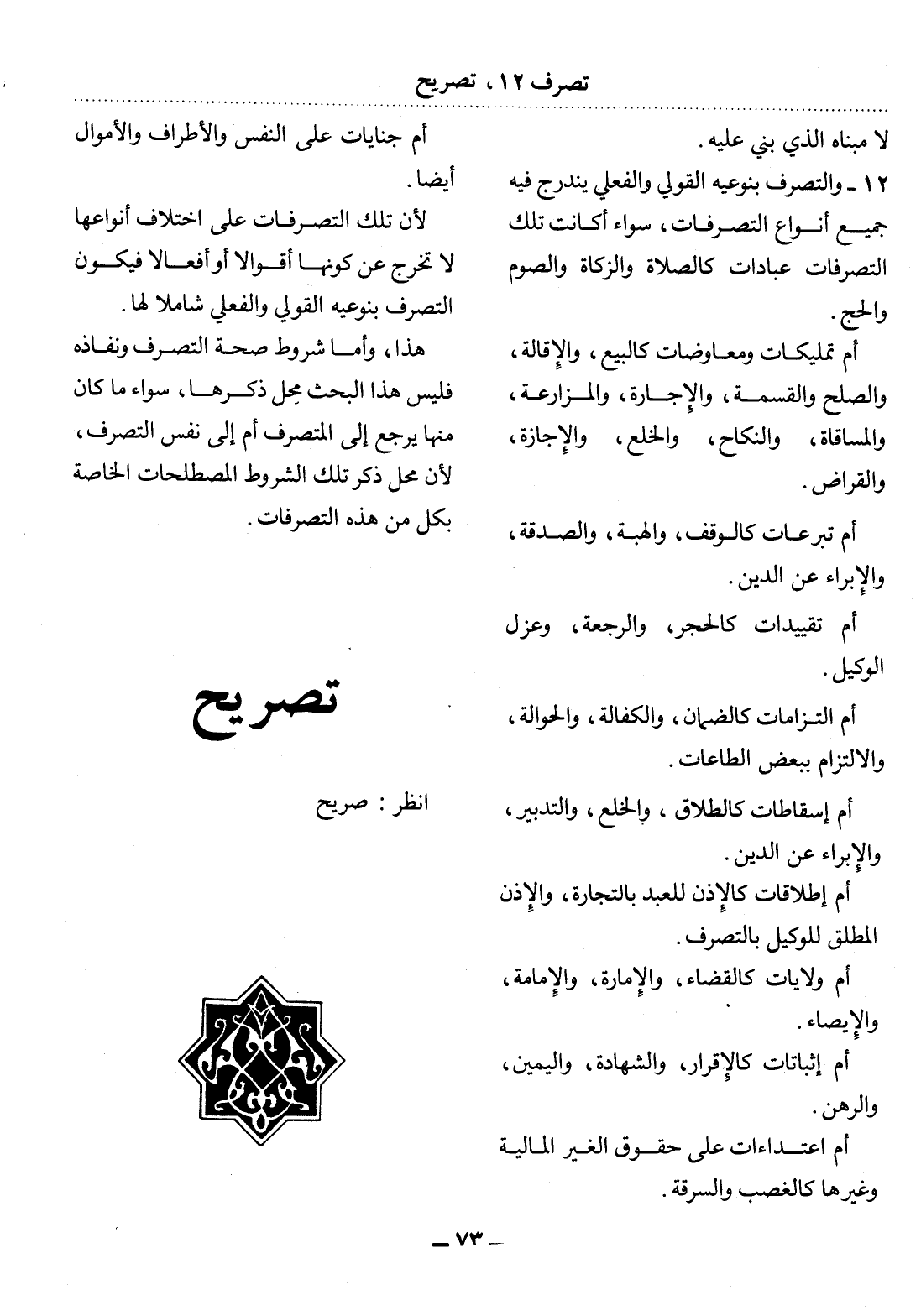 تصرف ١٢، تصريح

لا مبناه الذي بني عليه.

١٢ ـ والتصرف بنوعيه القولي والفعلي يندرج فيه جميع أنواع التصرفات، سواء أكانت تلك التصرفات عبادات كالصلاة والزكاة والصوم والحج.

أم تمليكات ومعاوضات كالبيع، والإقالة، والصلح والقسمة، والإجارة، والمزارعة، والمساقاة، والنكاح، والخلع، والإجازة، والقراض.

أم تبرعات كالوقف، والهبة، والصدقة، والإبراء عن الدين.

أم تقييدات كالحجر، والرجعة، وعزل الوكيل.

أم التزامات كالضمان، والكفالة، والحوالة، والالتزام ببعض الطاعات.

أم إسقاطات كالطلاق، والخلع، والتدبير، والإبراء عن الدين.

أم إطلاقات كالإذن للعبد بالتجارة، والإذن المطلق للوكيل بالتصرف.

أم ولايات كالقضاء، والإمارة، والإمامة، والإيصاء.

أم إثباتات كالإقرار، والشهادة، واليمين، والرهن.

أم اعتداءات على حقوق الغير المالية وغيرها كالغصب والسرقة.

أم جنايات على النفس والأطراف والأموال أيضا.

لأن تلك التصرفات على اختلاف أنواعها لا تخرج عن كونها أقوالا أو أفعالا فيكون التصرف بنوعيه القولي والفعلي شاملا لها.

هذا، وأما شروط صحة التصرف ونفاذه فليس هذا البحث محل ذكرها، سواء ما كان منها يرجع إلى المتصرف أم إلى نفس التصرف، لأن محل ذكر تلك الشروط المصطلحات الخاصة بكل من هذه التصرفات.

تصريح

انظر : صريح

ـ ٧٣ ـ